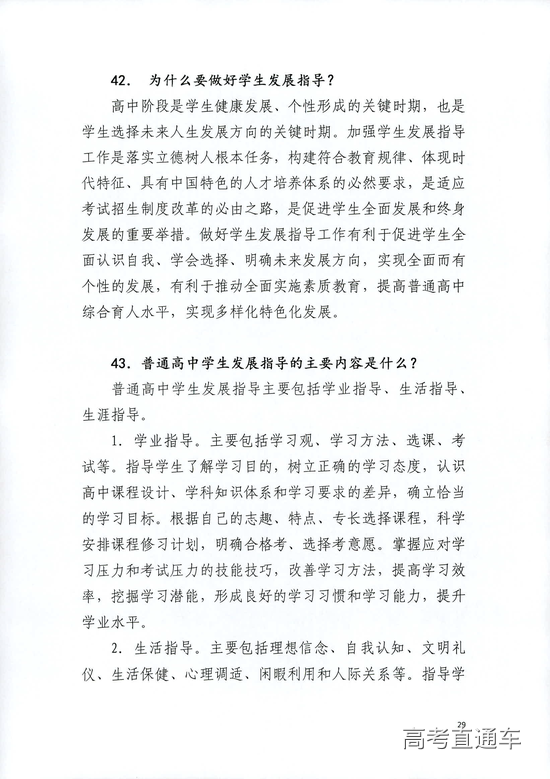 42. 为什么要做好学生发展指导？

高中阶段是学生健康发展、个性形成的关键时期，也是学生选择未来人生发展方向的关键时期。加强学生发展指导工作是落实立德树人根本任务，构建符合教育规律、体现时代特征、具有中国特色的人才培养体系的必然要求，是适应考试招生制度改革的必由之路，是促进学生全面发展和终身发展的重要举措。做好学生发展指导工作有利于促进学生全面认识自我、学会选择、明确未来发展方向，实现全面而有个性的发展，有利于推动全面实施素质教育，提高普通高中综合育人水平，实现多样化特色化发展。

43. 普通高中学生发展指导的主要内容是什么？

普通高中学生发展指导主要包括学业指导、生活指导、生涯指导。

1. 学业指导。主要包括学习观、学习方法、选课、考试等。指导学生了解学习目的，树立正确的学习态度，认识高中课程设计、学科知识体系和学习要求的差异，确立恰当的学习目标。根据自己的志趣、特点、专长选择课程，科学安排课程修习计划，明确合格考、选择考意愿。掌握应对学习压力和考试压力的技能技巧，改善学习方法，提高学习效率，挖掘学习潜能，形成良好的学习习惯和学习能力，提升学业水平。

2. 生活指导。主要包括理想信念、自我认知、文明礼仪、生活保健、心理调适、闲暇利用和人际关系等。指导学

29

高考直通车